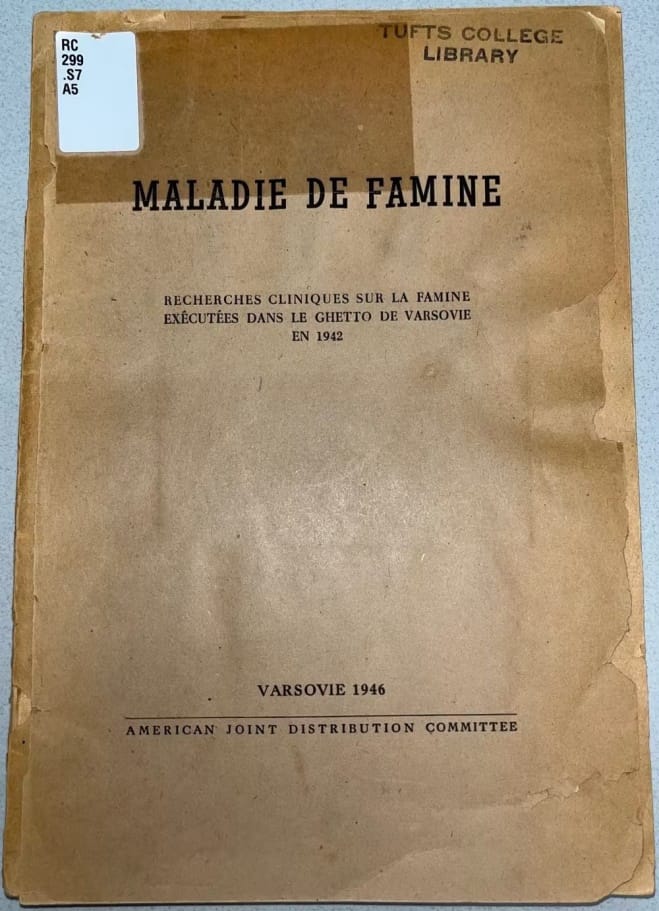 RC
299
.S7
A5

TUFTS COLLEGE
LIBRARY

MALADIE DE FAMINE

RECHERCHES CLINIQUES SUR LA FAMINE
EXÉCUTÉES DANS LE GHETTO DE VARSOVIE
EN 1942

VARSOVIE 1946

AMERICAN JOINT DISTRIBUTION COMMITTEE